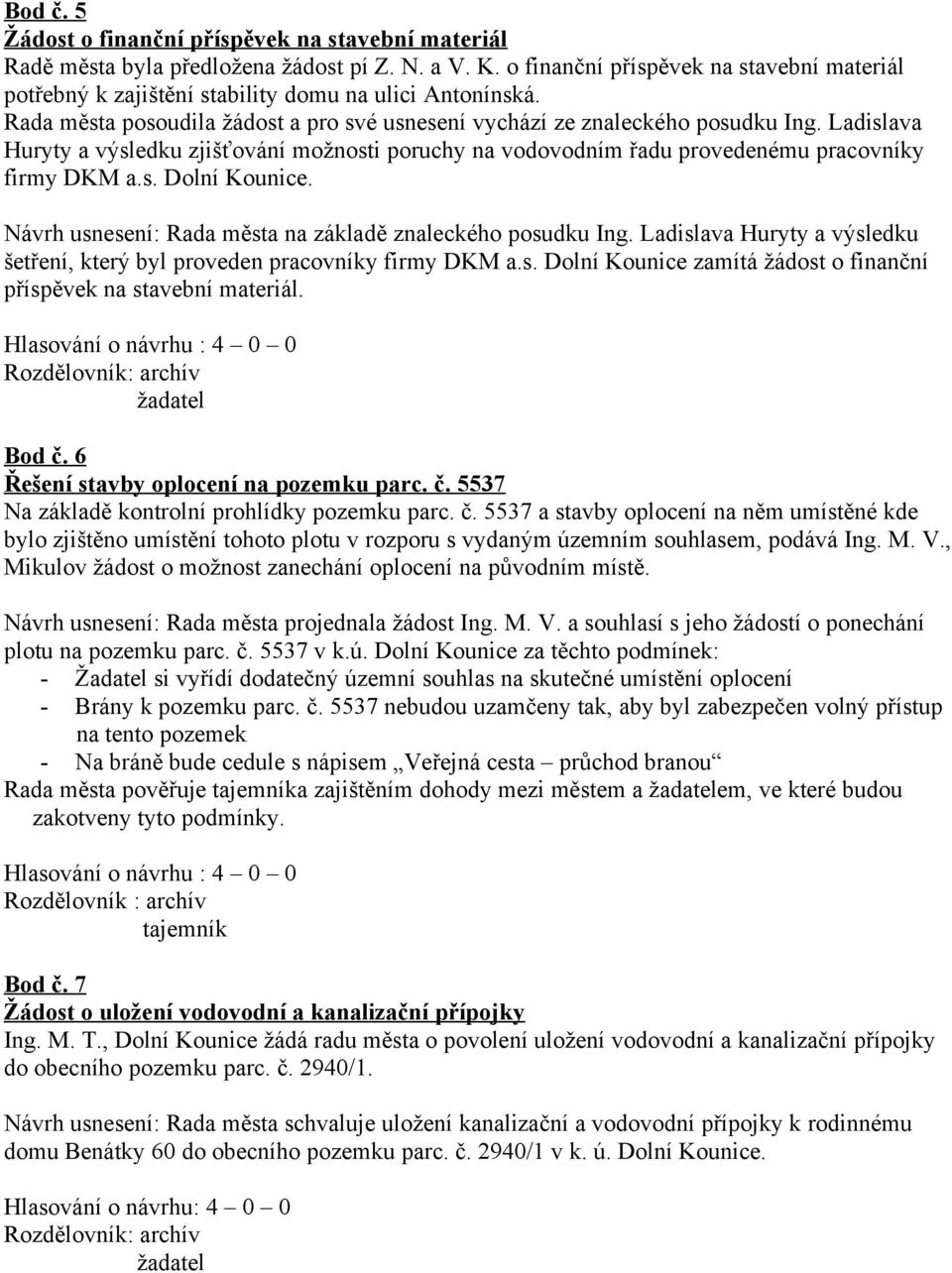 Bod č. 5
Žádost o finanční příspěvek na stavební materiál
Radě města byla předložena žádost pí Z. N. a V. K. o finanční příspěvek na stavební materiál potřebný k zajištění stability domu na ulici Antonínská.
Rada města posoudila žádost a pro své usnesení vychází ze znaleckého posudku Ing. Ladislava Huryty a výsledku zjišťování možnosti poruchy na vodovodním řadu provedenému pracovníky firmy DKM a.s. Dolní Kounice.

Návrh usnesení: Rada města na základě znaleckého posudku Ing. Ladislava Huryty a výsledku šetření, který byl proveden pracovníky firmy DKM a.s. Dolní Kounice zamítá žádost o finanční příspěvek na stavební materiál.

Hlasování o návrhu : 4 – 0 – 0
Rozdělovník: archív
žadatel

Bod č. 6
Řešení stavby oplocení na pozemku parc. č. 5537
Na základě kontrolní prohlídky pozemku parc. č. 5537 a stavby oplocení na něm umístěné kde bylo zjištěno umístění tohoto plotu v rozporu s vydaným územním souhlasem, podává Ing. M. V., Mikulov žádost o možnost zanechání oplocení na původním místě.

Návrh usnesení: Rada města projednala žádost Ing. M. V. a souhlasí s jeho žádostí o ponechání plotu na pozemku parc. č. 5537 v k.ú. Dolní Kounice za těchto podmínek:
- Žadatel si vyřídí dodatečný územní souhlas na skutečné umístění oplocení
- Brány k pozemku parc. č. 5537 nebudou uzamčeny tak, aby byl zabezpečen volný přístup na tento pozemek
- Na bráně bude cedule s nápisem „Veřejná cesta – průchod branou“
Rada města pověřuje tajemníka zajištěním dohody mezi městem a žadatelem, ve které budou zakotveny tyto podmínky.

Hlasování o návrhu : 4 – 0 – 0
Rozdělovník : archív
tajemník

Bod č. 7
Žádost o uložení vodovodní a kanalizační přípojky
Ing. M. T., Dolní Kounice žádá radu města o povolení uložení vodovodní a kanalizační přípojky do obecního pozemku parc. č. 2940/1.

Návrh usnesení: Rada města schvaluje uložení kanalizační a vodovodní přípojky k rodinnému domu Benátky 60 do obecního pozemku parc. č. 2940/1 v k. ú. Dolní Kounice.

Hlasování o návrhu: 4 – 0 – 0
Rozdělovník: archív
žadatel